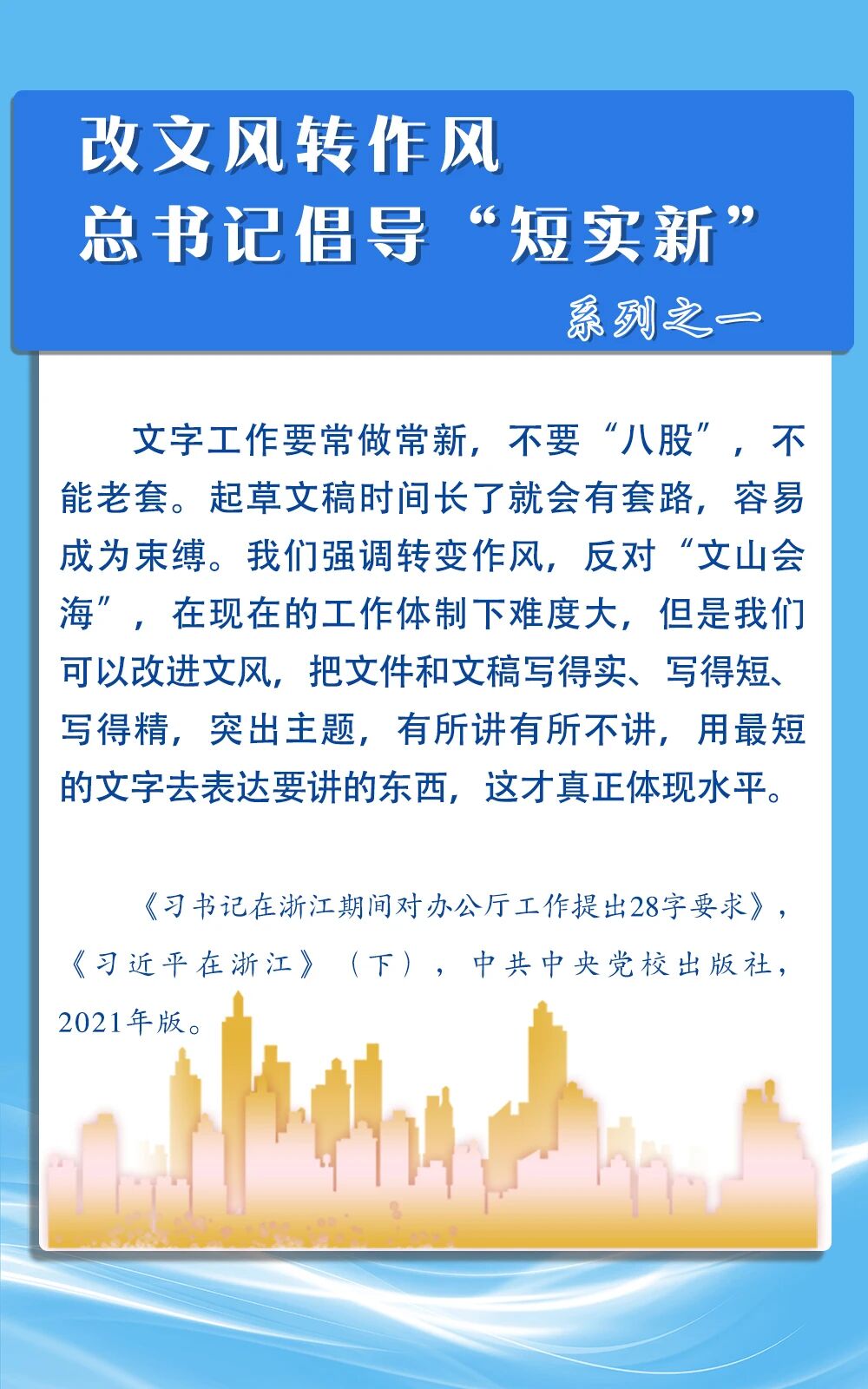 改文风转作风
总书记倡导“短实新”

系列之一

文字工作要常做常新，不要“八股”，不能老套。起草文稿时间长了就会有套路，容易成为束缚。我们强调转变作风，反对“文山会海”，在现在的工作体制下难度大，但是我们可以改进文风，把文件和文稿写得实、写得短、写得精，突出主题，有所讲有所不讲，用最短的文字去表达要讲的东西，这才真正体现水平。

《习书记在浙江期间对办公厅工作提出28字要求》，《习近平在浙江》（下），中共中央党校出版社，2021年版。